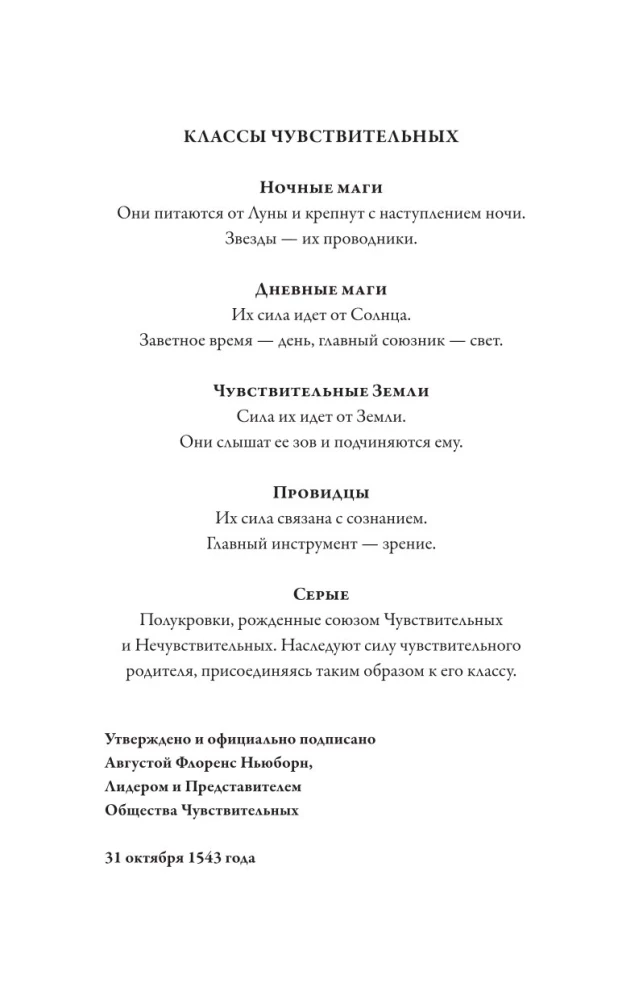 КЛАССЫ ЧУВСТВИТЕЛЬНЫХ

Ночные маги
Они питаются от Луны и крепнут с наступлением ночи. Звезды — их проводники.

Дневные маги
Их сила идет от Солнца. Заветное время — день, главный союзник — свет.

Чувствительные Земли
Сила их идет от Земли. Они слышат ее зов и подчиняются ему.

Провидцы
Их сила связана с сознанием. Главный инструмент — зрение.

Серые
Полукровки, рожденные союзом Чувствительных и Нечувствительных. Наследуют силу чувствительного родителя, присоединяясь таким образом к его классу.

Утверждено и официально подписано
Августой Флоренс Ньюборн,
Лидером и Представителем
Общества Чувствительных

31 октября 1543 года